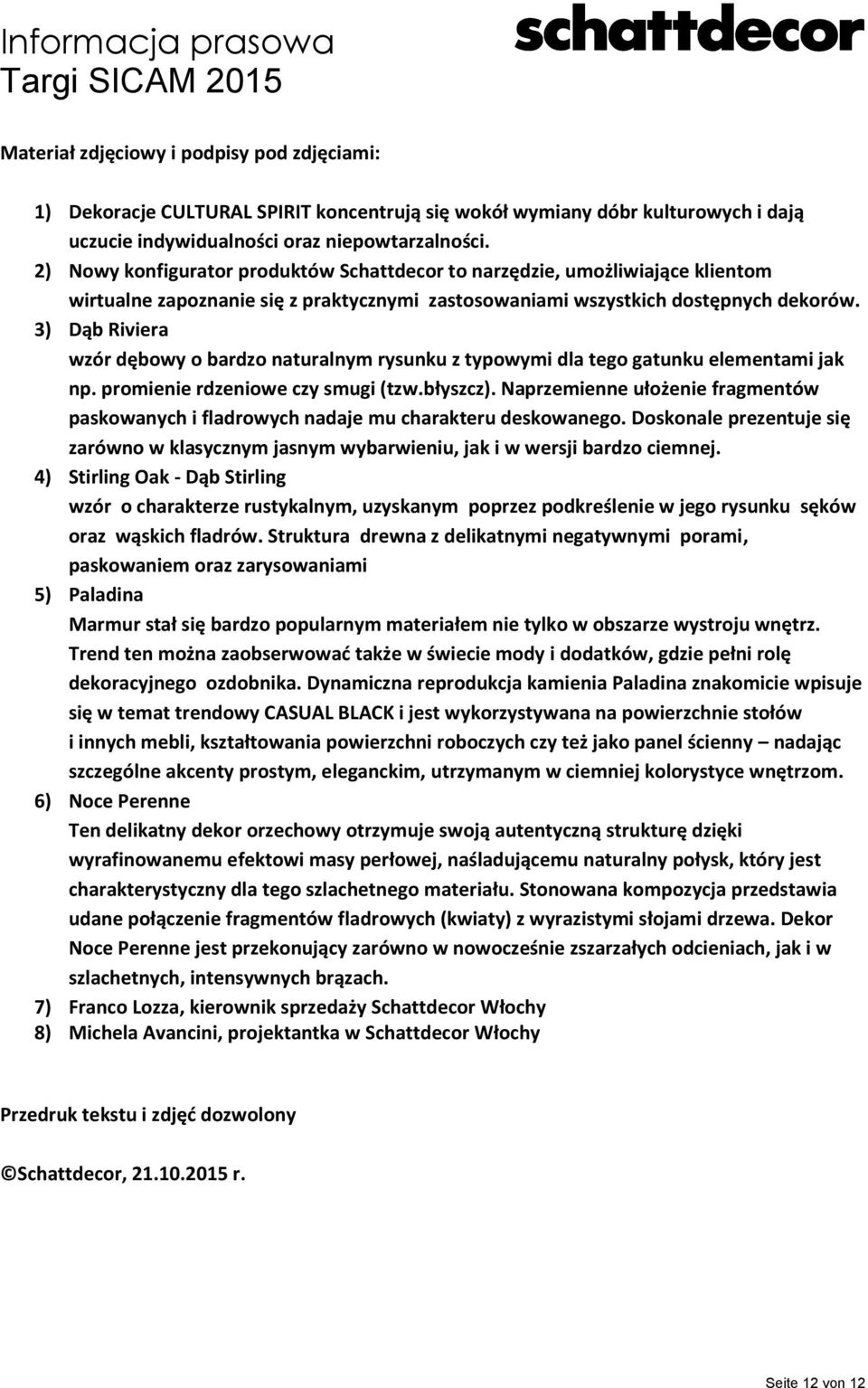 Informacja prasowa
Targi SICAM 2015

schattdecor

Materiał zdjęciowy i podpisy pod zdjęciami:

1) Dekoracje CULTURAL SPIRIT koncentrują się wokół wymiany dóbr kulturowych i dają uczucie indywidualności oraz niepowtarzalności.
2) Nowy konfigurator produktów Schattdecor to narzędzie, umożliwiające klientom wirtualne zapoznanie się z praktycznymi zastosowaniami wszystkich dostępnych dekorów.
3) Dąb Riviera
wzór dębowy o bardzo naturalnym rysunku z typowymi dla tego gatunku elementami jak np. promienie rdzeniowe czy smugi (tzw.błyszcz). Naprzemienne ułożenie fragmentów paskowanych i fladrowych nadaje mu charakteru deskowanego. Doskonale prezentuje się zarówno w klasycznym jasnym wybarwieniu, jak i w wersji bardzo ciemnej.
4) Stirling Oak - Dąb Stirling
wzór o charakterze rustykalnym, uzyskanym poprzez podkreślenie w jego rysunku sęków oraz wąskich fladrów. Struktura drewna z delikatnymi negatywnymi porami, paskowaniem oraz zarysowaniami
5) Paladina
Marmur stał się bardzo popularnym materiałem nie tylko w obszarze wystroju wnętrz. Trend ten można zaobserwować także w świecie mody i dodatków, gdzie pełni rolę dekoracyjnego ozdobnika. Dynamiczna reprodukcja kamienia Paladina znakomicie wpisuje się w temat trendowy CASUAL BLACK i jest wykorzystywana na powierzchnie stołów i innych mebli, kształtowania powierzchni roboczych czy też jako panel ścienny – nadając szczególne akcenty prostym, eleganckim, utrzymanym w ciemniej kolorystyce wnętrzom.
6) Noce Perenne
Ten delikatny dekor orzechowy otrzymuje swoją autentyczną strukturę dzięki wyrafinowanemu efektowi masy perłowej, naśladującemu naturalny połysk, który jest charakterystyczny dla tego szlachetnego materiału. Stonowana kompozycja przedstawia udane połączenie fragmentów fladrowych (kwiaty) z wyrazistymi słojami drzewa. Dekor Noce Perenne jest przekonujący zarówno w nowocześnie zszarzałych odcieniach, jak i w szlachetnych, intensywnych brązach.
7) Franco Lozza, kierownik sprzedaży Schattdecor Włochy
8) Michela Avancini, projektantka w Schattdecor Włochy

Przedruk tekstu i zdjęć dozwolony

©Schattdecor, 21.10.2015 r.

Seite 12 von 12